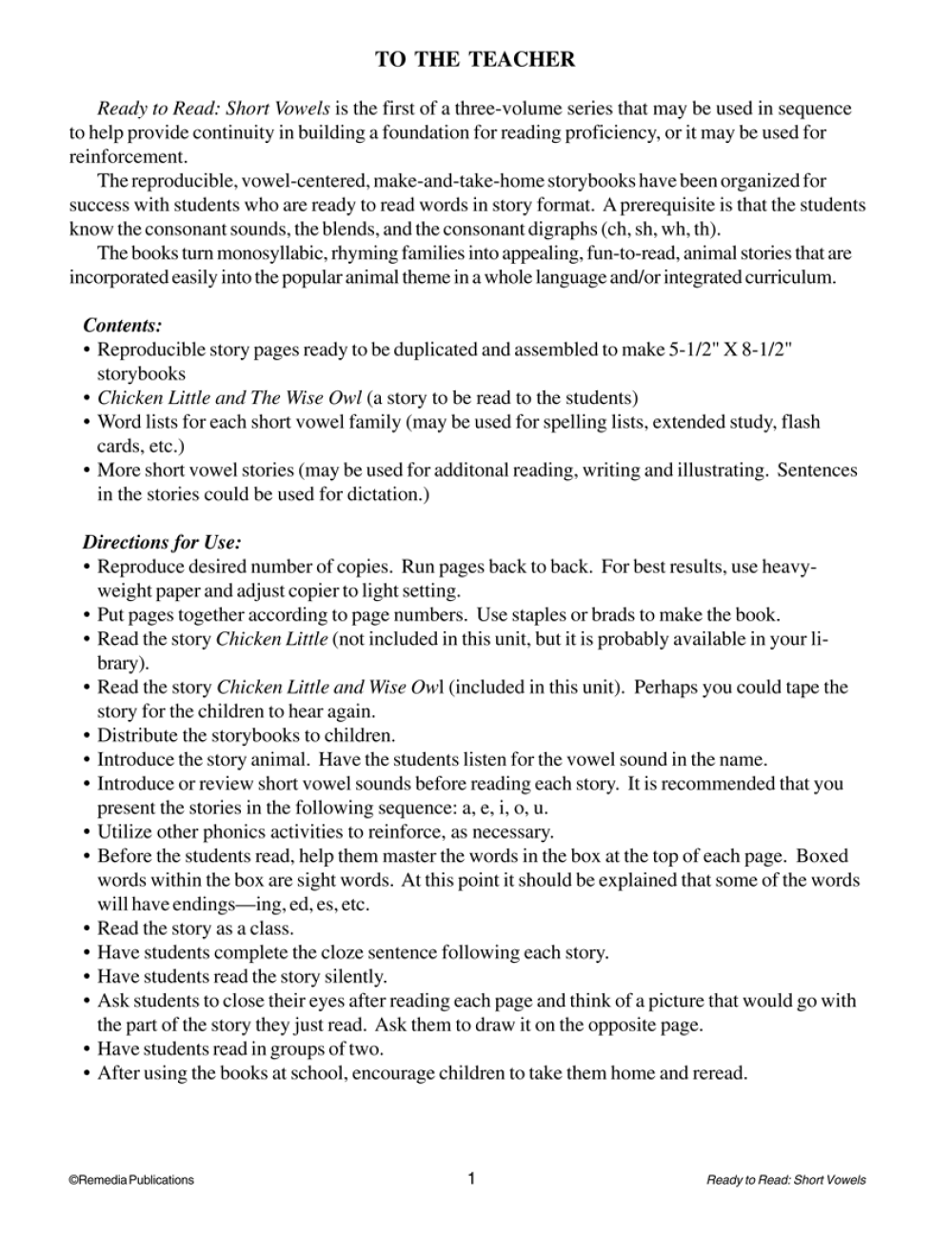 TO THE TEACHER

Ready to Read: Short Vowels is the first of a three-volume series that may be used in sequence to help provide continuity in building a foundation for reading proficiency, or it may be used for reinforcement.

The reproducible, vowel-centered, make-and-take-home storybooks have been organized for success with students who are ready to read words in story format. A prerequisite is that the students know the consonant sounds, the blends, and the consonant digraphs (ch, sh, wh, th).

The books turn monosyllabic, rhyming families into appealing, fun-to-read, animal stories that are incorporated easily into the popular animal theme in a whole language and/or integrated curriculum.

Contents:
• Reproducible story pages ready to be duplicated and assembled to make 5-1/2" X 8-1/2" storybooks
• Chicken Little and The Wise Owl (a story to be read to the students)
• Word lists for each short vowel family (may be used for spelling lists, extended study, flash cards, etc.)
• More short vowel stories (may be used for additonal reading, writing and illustrating. Sentences in the stories could be used for dictation.)

Directions for Use:
• Reproduce desired number of copies. Run pages back to back. For best results, use heavy-weight paper and adjust copier to light setting.
• Put pages together according to page numbers. Use staples or brads to make the book.
• Read the story Chicken Little (not included in this unit, but it is probably available in your library).
• Read the story Chicken Little and Wise Owl (included in this unit). Perhaps you could tape the story for the children to hear again.
• Distribute the storybooks to children.
• Introduce the story animal. Have the students listen for the vowel sound in the name.
• Introduce or review short vowel sounds before reading each story. It is recommended that you present the stories in the following sequence: a, e, i, o, u.
• Utilize other phonics activities to reinforce, as necessary.
• Before the students read, help them master the words in the box at the top of each page. Boxed words within the box are sight words. At this point it should be explained that some of the words will have endings—ing, ed, es, etc.
• Read the story as a class.
• Have students complete the cloze sentence following each story.
• Have students read the story silently.
• Ask students to close their eyes after reading each page and think of a picture that would go with the part of the story they just read. Ask them to draw it on the opposite page.
• Have students read in groups of two.
• After using the books at school, encourage children to take them home and reread.

©Remedia Publications 1 Ready to Read: Short Vowels